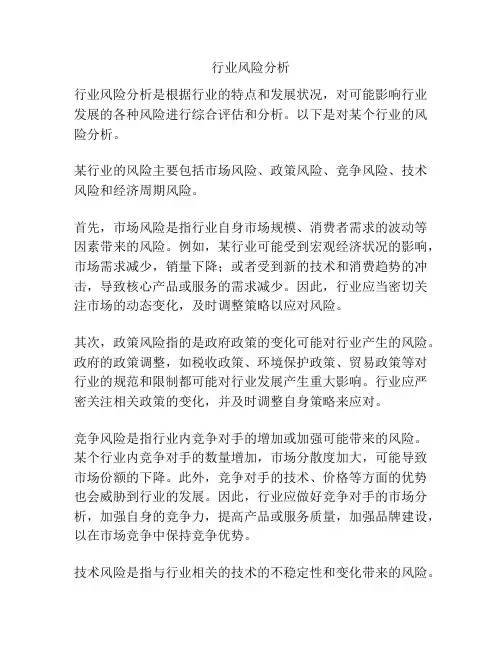 行业风险分析

行业风险分析是根据行业的特点和发展状况，对可能影响行业发展的各种风险进行综合评估和分析。以下是对某个行业的风险分析。

某行业的风险主要包括市场风险、政策风险、竞争风险、技术风险和经济周期风险。

首先，市场风险是指行业自身市场规模、消费者需求的波动等因素带来的风险。例如，某行业可能受到宏观经济状况的影响，市场需求减少，销量下降；或者受到新的技术和消费趋势的冲击，导致核心产品或服务的需求减少。因此，行业应当密切关注市场的动态变化，及时调整策略以应对风险。

其次，政策风险指的是政府政策的变化可能对行业产生的风险。政府的政策调整，如税收政策、环境保护政策、贸易政策等对行业的规范和限制都可能对行业发展产生重大影响。行业应严密关注相关政策的变化，并及时调整自身策略来应对。

竞争风险是指行业内竞争对手的增加或加强可能带来的风险。某个行业内竞争对手的数量增加，市场分散度加大，可能导致市场份额的下降。此外，竞争对手的技术、价格等方面的优势也会威胁到行业的发展。因此，行业应做好竞争对手的市场分析，加强自身的竞争力，提高产品或服务质量，加强品牌建设，以在市场竞争中保持竞争优势。

技术风险是指与行业相关的技术的不稳定性和变化带来的风险。